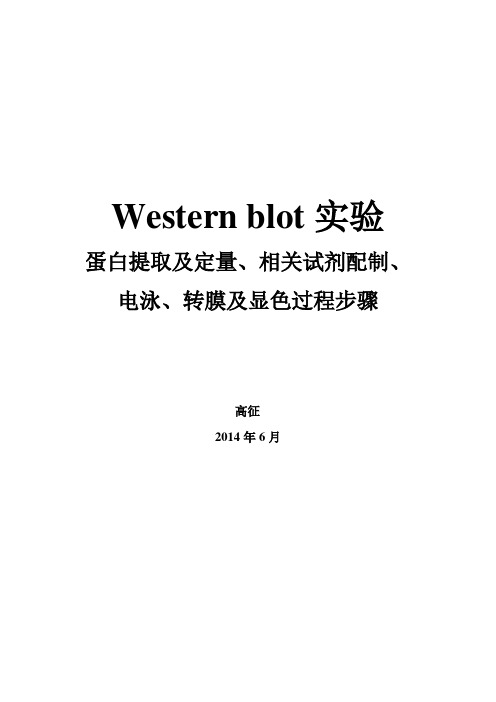 Western blot 实验

蛋白提取及定量、相关试剂配制、电泳、转膜及显色过程步骤

高征

2014 年 6 月